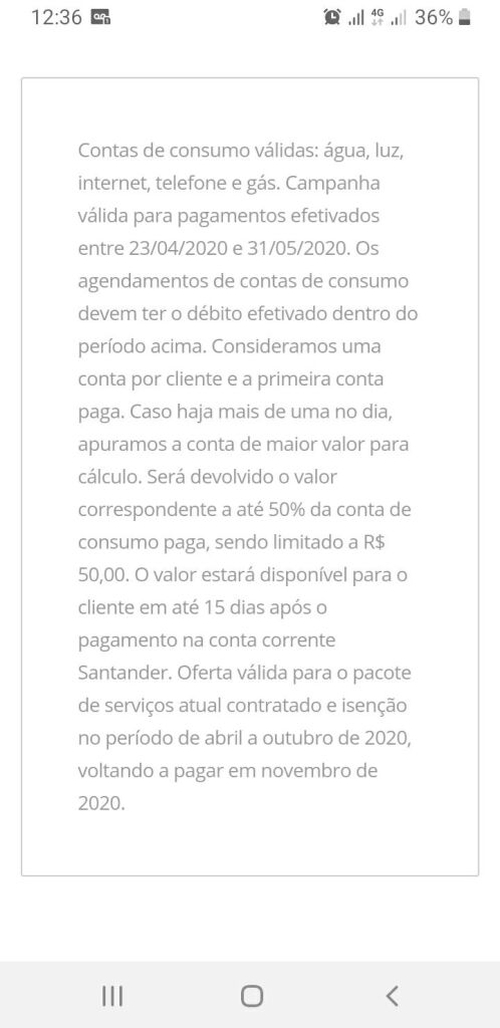 12:36 4G 36%

Contas de consumo válidas: água, luz, internet, telefone e gás. Campanha válida para pagamentos efetivados entre 23/04/2020 e 31/05/2020. Os agendamentos de contas de consumo devem ter o débito efetivado dentro do período acima. Consideramos uma conta por cliente e a primeira conta paga. Caso haja mais de uma no dia, apuramos a conta de maior valor para cálculo. Será devolvido o valor correspondente a até 50% da conta de consumo paga, sendo limitado a R$ 50,00. O valor estará disponível para o cliente em até 15 dias após o pagamento na conta corrente Santander. Oferta válida para o pacote de serviços atual contratado e isenção no período de abril a outubro de 2020, voltando a pagar em novembro de 2020.